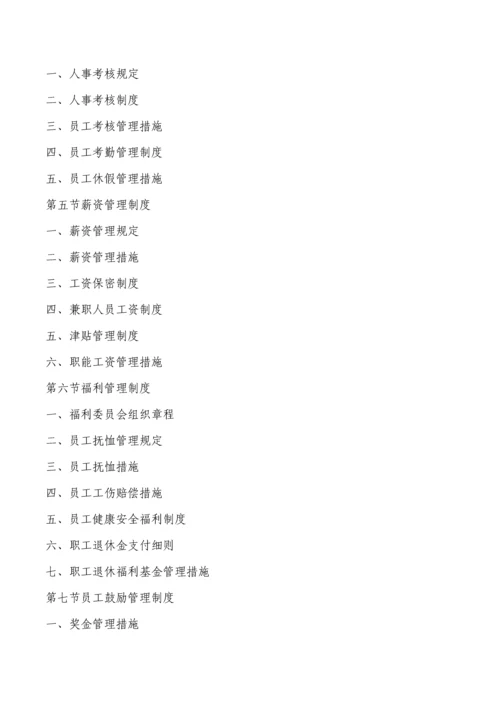 一、人事考核规定

二、人事考核制度

三、员工考核管理措施

四、员工考勤管理制度

五、员工休假管理措施

第五节薪资管理制度

一、薪资管理规定

二、薪资管理措施

三、工资保密制度

四、兼职人员工资制度

五、津贴管理制度

六、职能工资管理措施

第六节福利管理制度

一、福利委员会组织章程

二、员工抚恤管理规定

三、员工抚恤措施

四、员工工伤赔偿措施

五、员工健康安全福利制度

六、职工退休金支付细则

七、职工退休福利基金管理措施

第七节员工鼓励管理制度

一、奖金管理措施